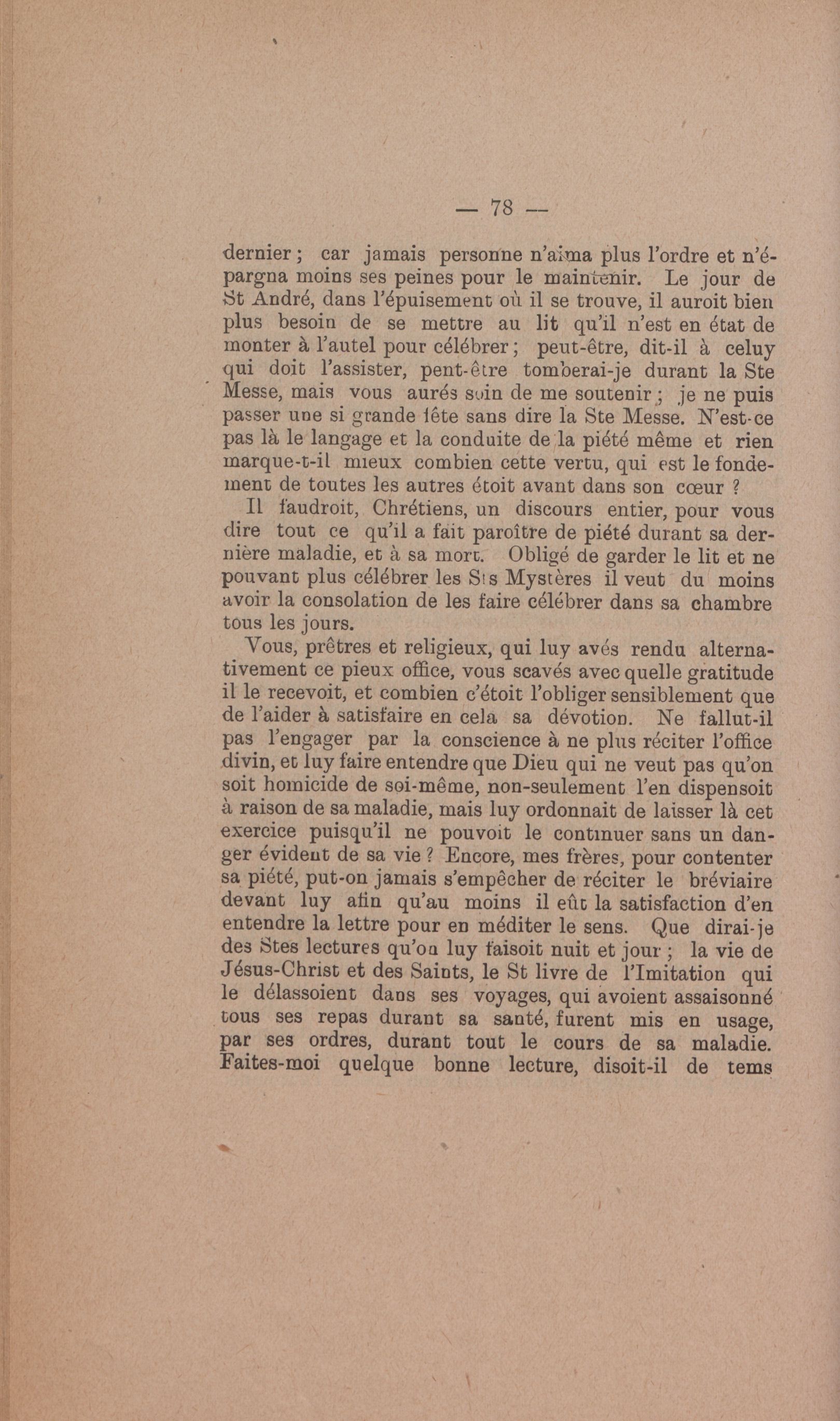 — 78 —

dernier ; car jamais personne n'aima plus l'ordre et n'épargna moins ses peines pour le maintenir. Le jour de St André, dans l'épuisement où il se trouve, il auroit bien plus besoin de se mettre au lit qu'il n'est en état de monter à l'autel pour célébrer ; peut-être, dit-il à celuy qui doit l'assister, pent-être tomberai-je durant la Ste Messe, mais vous aurés soin de me soutenir ; je ne puis passer une si grande fête sans dire la Ste Messe. N'est-ce pas là le langage et la conduite de la piété même et rien marque-t-il mieux combien cette vertu, qui est le fondement de toutes les autres étoit avant dans son cœur ?

Il faudroit, Chrétiens, un discours entier, pour vous dire tout ce qu'il a fait paroître de piété durant sa dernière maladie, et à sa mort. Obligé de garder le lit et ne pouvant plus célébrer les Sts Mystères il veut du moins avoir la consolation de les faire célébrer dans sa chambre tous les jours.

Vous, prêtres et religieux, qui luy avés rendu alternativement ce pieux office, vous scavés avec quelle gratitude il le recevoit, et combien c'étoit l'obliger sensiblement que de l'aider à satisfaire en cela sa dévotion. Ne fallut-il pas l'engager par la conscience à ne plus réciter l'office divin, et luy faire entendre que Dieu qui ne veut pas qu'on soit homicide de soi-même, non-seulement l'en dispensoit à raison de sa maladie, mais luy ordonnait de laisser là cet exercice puisqu'il ne pouvoit le continuer sans un danger évident de sa vie ? Encore, mes frères, pour contenter sa piété, put-on jamais s'empêcher de réciter le bréviaire devant luy afin qu'au moins il eût la satisfaction d'en entendre la lettre pour en méditer le sens. Que dirai-je des Stes lectures qu'on luy faisoit nuit et jour ; la vie de Jésus-Christ et des Saints, le St livre de l'Imitation qui le délassoient dans ses voyages, qui avoient assaisonné tous ses repas durant sa santé, furent mis en usage, par ses ordres, durant tout le cours de sa maladie. Faites-moi quelque bonne lecture, disoit-il de tems